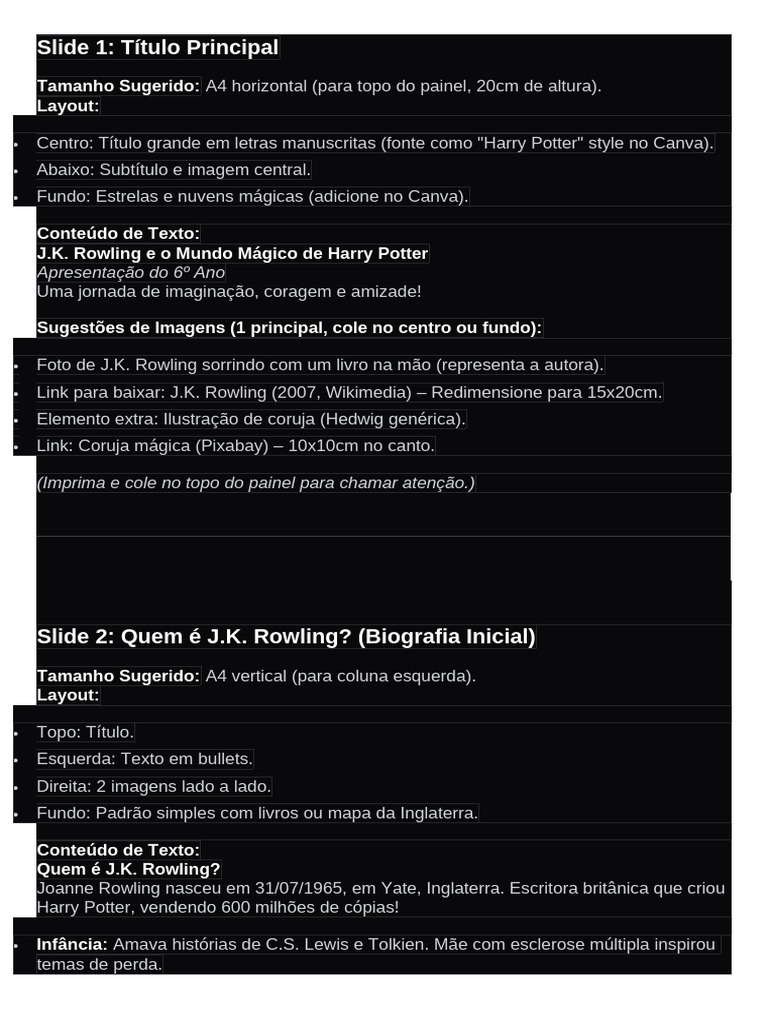 Slide 1: Título Principal

Tamanho Sugerido: A4 horizontal (para topo do painel, 20cm de altura).
Layout:

• Centro: Título grande em letras manuscritas (fonte como "Harry Potter" style no Canva).
• Abaixo: Subtítulo e imagem central.
• Fundo: Estrelas e nuvens mágicas (adicione no Canva).

Conteúdo de Texto:
J.K. Rowling e o Mundo Mágico de Harry Potter
Apresentação do 6º Ano
Uma jornada de imaginação, coragem e amizade!

Sugestões de Imagens (1 principal, cole no centro ou fundo):

• Foto de J.K. Rowling sorrindo com um livro na mão (representa a autora).
• Link para baixar: J.K. Rowling (2007, Wikimedia) – Redimensione para 15x20cm.
• Elemento extra: Ilustração de coruja (Hedwig genérica).
• Link: Coruja mágica (Pixabay) – 10x10cm no canto.

(Imprima e cole no topo do painel para chamar atenção.)

Slide 2: Quem é J.K. Rowling? (Biografia Inicial)

Tamanho Sugerido: A4 vertical (para coluna esquerda).
Layout:

• Topo: Título.
• Esquerda: Texto em bullets.
• Direita: 2 imagens lado a lado.
• Fundo: Padrão simples com livros ou mapa da Inglaterra.

Conteúdo de Texto:
Quem é J.K. Rowling?
Joanne Rowling nasceu em 31/07/1965, em Yate, Inglaterra. Escritora britânica que criou Harry Potter, vendendo 600 milhões de cópias!

• Infância: Amava histórias de C.S. Lewis e Tolkien. Mãe com esclerose múltipla inspirou temas de perda.